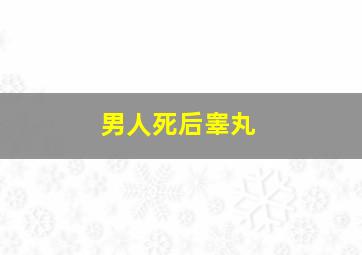 男人死后睾丸